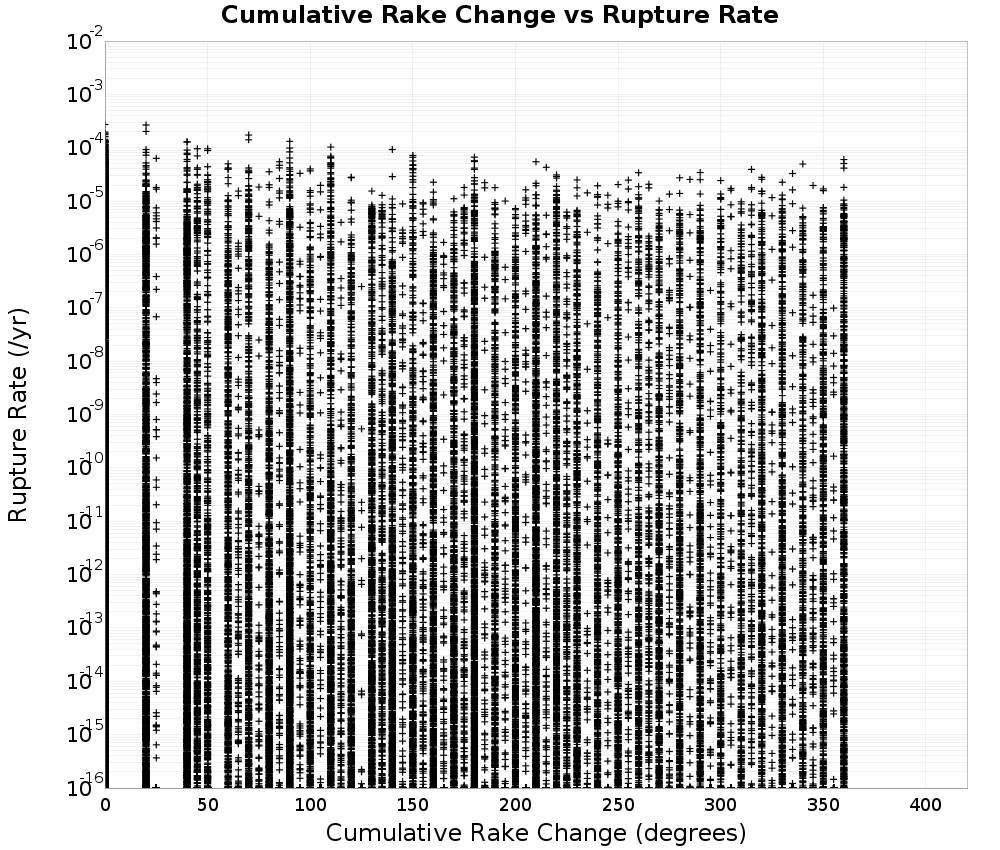 Cumulative Rake Change vs Rupture Rate

Rupture Rate (/yr)

$10^{-2}$
$10^{-3}$
$10^{-4}$
$10^{-5}$
$10^{-6}$
$10^{-7}$
$10^{-8}$
$10^{-9}$
$10^{-10}$
$10^{-11}$
$10^{-12}$
$10^{-13}$
$10^{-14}$
$10^{-15}$
$10^{-16}$

0 50 100 150 200 250 300 350 400

Cumulative Rake Change (degrees)